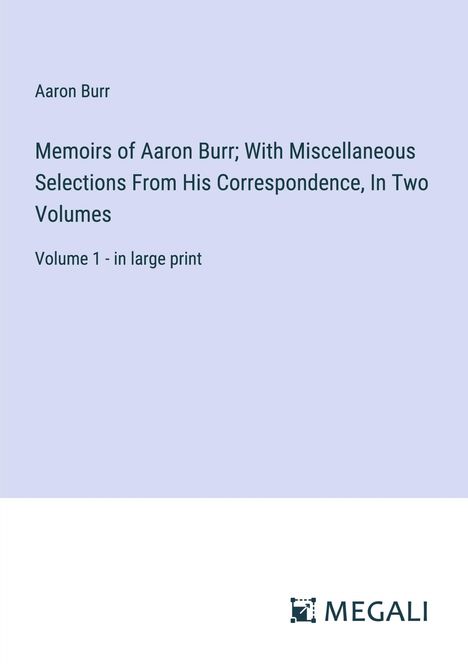 Aaron Burr

Memoirs of Aaron Burr; With Miscellaneous Selections From His Correspondence, In Two Volumes

Volume 1 - in large print

MEGALI